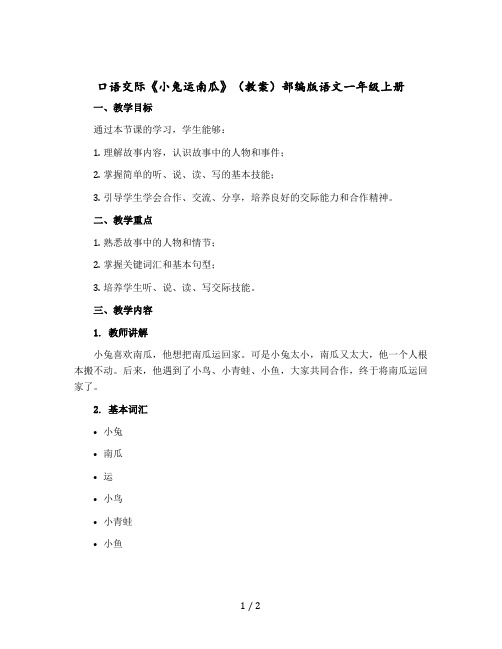 口语交际《小兔运南瓜》（教案）部编版语文一年级上册

一、教学目标

通过本节课的学习，学生能够：

1. 理解故事内容，认识故事中的人物和事件；

2. 掌握简单的听、说、读、写的基本技能；

3. 引导学生学会合作、交流、分享，培养良好的交际能力和合作精神。

二、教学重点

1. 熟悉故事中的人物和情节；

2. 掌握关键词汇和基本句型；

3. 培养学生听、说、读、写交际技能。

三、教学内容

1. 教师讲解

小兔喜欢南瓜，他想把南瓜运回家。可是小兔太小，南瓜又太大，他一个人根本搬不动。后来，他遇到了小鸟、小青蛙、小鱼，大家共同合作，终于将南瓜运回家了。

2. 基本词汇

• 小兔

• 南瓜

• 运

• 小鸟

• 小青蛙

• 小鱼

1 / 2